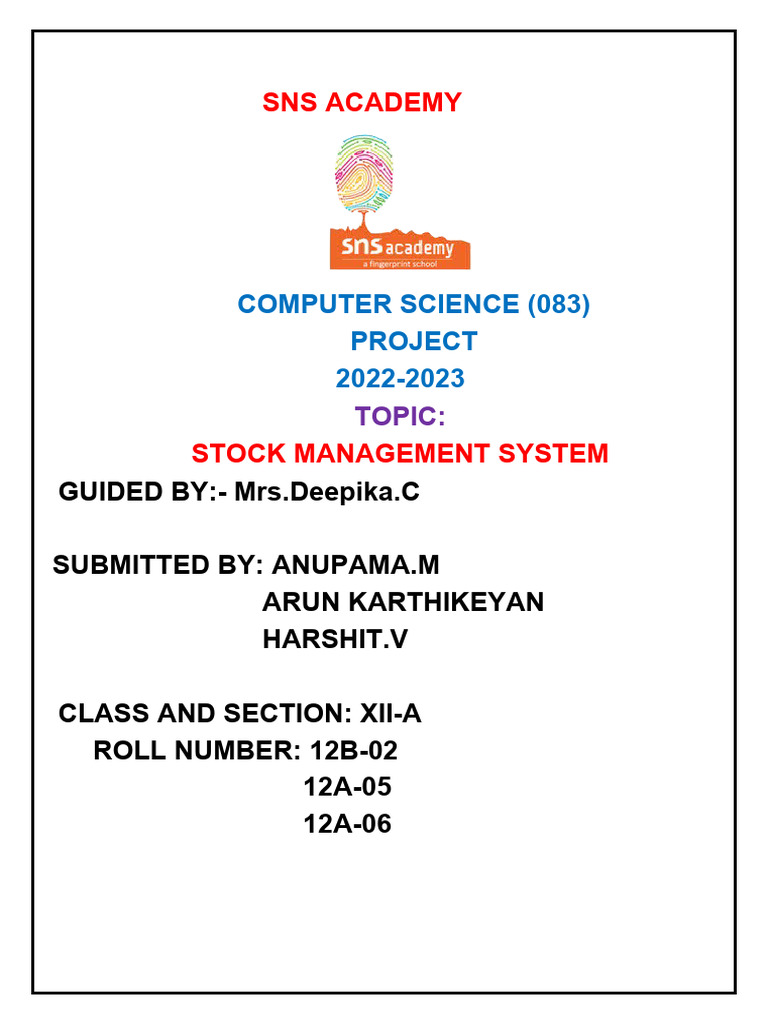 SNS ACADEMY

sns academy
a fingerprint school

COMPUTER SCIENCE (083)
PROJECT
2022-2023
TOPIC:
STOCK MANAGEMENT SYSTEM

GUIDED BY:- Mrs.Deepika.C

SUBMITTED BY: ANUPAMA.M
ARUN KARTHIKEYAN
HARSHIT.V

CLASS AND SECTION: XII-A
ROLL NUMBER: 12B-02
12A-05
12A-06